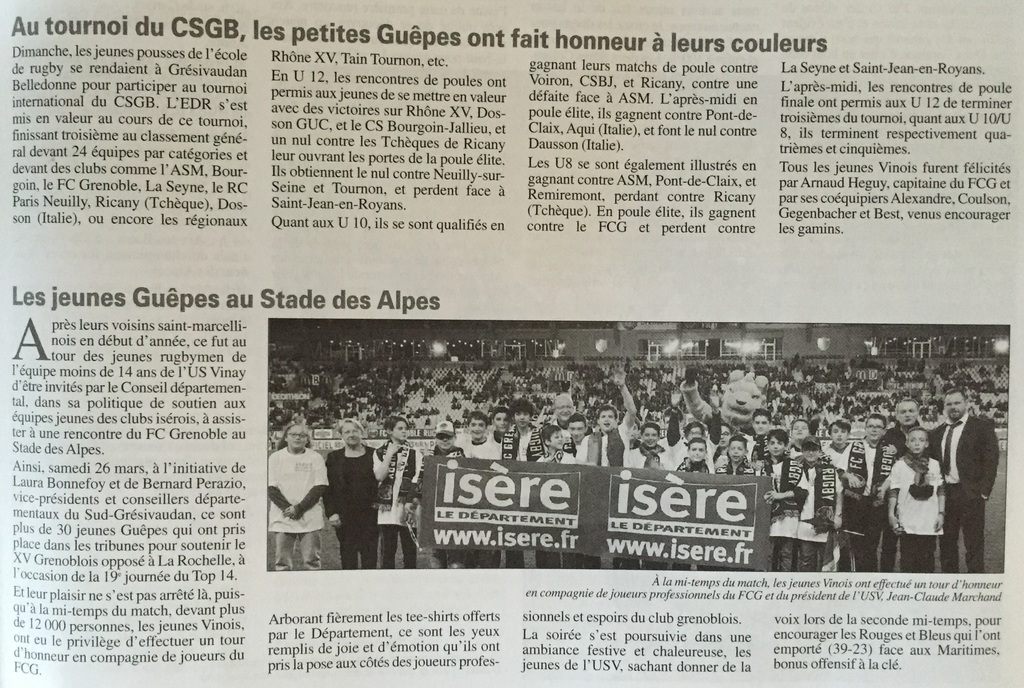 Au tournoi du CSGB, les petites Guêpes ont fait honneur à leurs couleurs

Dimanche, les jeunes pousses de l'école de rugby se rendaient à Grésivaudan Belledonne pour participer au tournoi international du CSGB. L'EDR s'est mis en valeur au cours de ce tournoi, finissant troisième au classement général devant 24 équipes par catégories et devant des clubs comme l'ASM, Bourgoin, le FC Grenoble, La Seyne, le RC Paris Neuilly, Ricany (Tchèque), Dosson (Italie), ou encore les régionaux Rhône XV, Tain Tournon, etc.

En U 12, les rencontres de poules ont permis aux jeunes de se mettre en valeur avec des victoires sur Rhône XV, Dosson GUC, et le CS Bourgoin-Jallieu, et un nul contre les Tchèques de Ricany leur ouvrant les portes de la poule élite. Ils obtiennent le nul contre Neuilly-sur-Seine et Tournon, et perdent face à Saint-Jean-en-Royans.

Quant aux U 10, ils se sont qualifiés en gagnant leurs matchs de poule contre Voiron, CSBJ, et Ricany, contre une défaite face à ASM. L'après-midi en poule élite, ils gagnent contre Pont-de-Claix, Aqui (Italie), et font le nul contre Dausson (Italie).

Les U8 se sont également illustrés en gagnant contre ASM, Pont-de-Claix, et Remiremont, perdant contre Ricany (Tchèque). En poule élite, ils gagnent contre le FCG et perdent contre La Seyne et Saint-Jean-en-Royans.

L'après-midi, les rencontres de poule finale ont permis aux U 12 de terminer troisièmes du tournoi, quant aux U 10/U 8, ils terminent respectivement quatrièmes et cinquièmes.

Tous les jeunes Vinois furent félicités par Arnaud Heguy, capitaine du FCG et par ses coéquipiers Alexandre, Coulson, Gegenbacher et Best, venus encourager les gamins.

Les jeunes Guêpes au Stade des Alpes

Après leurs voisins saint-marcellinois en début d'année, ce fut au tour des jeunes rugbymen de l'équipe moins de 14 ans de l'US Vinay d'être invités par le Conseil départemental, dans sa politique de soutien aux équipes jeunes des clubs isérois, à assister à une rencontre du FC Grenoble au Stade des Alpes.

Ainsi, samedi 26 mars, à l'initiative de Laura Bonnefoy et de Bernard Perazio, vice-présidents et conseillers départementaux du Sud-Grésivaudan, ce sont plus de 30 jeunes Guêpes qui ont pris place dans les tribunes pour soutenir le XV Grenoblois opposé à La Rochelle, à l'occasion de la 19e journée du Top 14.

Et leur plaisir ne s'est pas arrêté là, puisqu'à la mi-temps du match, devant plus de 12 000 personnes, les jeunes Vinois, ont eu le privilège d'effectuer un tour d'honneur en compagnie de joueurs du FCG.

isère LE DÉPARTEMENT www.isere.fr
isère LE DÉPARTEMENT www.isere.fr

À la mi-temps du match, les jeunes Vinois ont effectué un tour d'honneur en compagnie de joueurs professionnels du FCG et du président de l'USV, Jean-Claude Marchand

Arborant fièrement les tee-shirts offerts par le Département, ce sont les yeux remplis de joie et d'émotion qu'ils ont pris la pose aux côtés des joueurs professionnels et espoirs du club grenoblois.

La soirée s'est poursuivie dans une ambiance festive et chaleureuse, les jeunes de l'USV, sachant donner de la voix lors de la seconde mi-temps, pour encourager les Rouges et Bleus qui l'ont emporté (39-23) face aux Maritimes, bonus offensif à la clé.